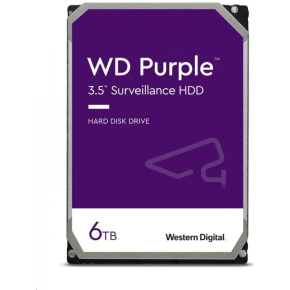 WD Purple™
3.5" Surveillance HDD

HARD DISK DRIVE

6TB

Western Digital.